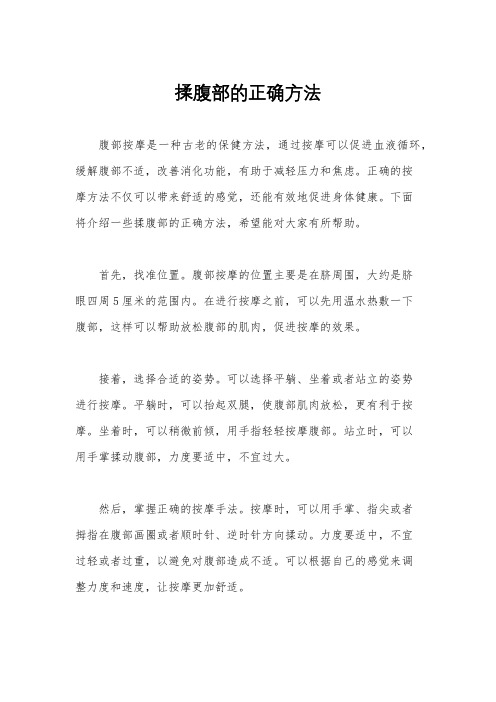 揉腹部的正确方法

腹部按摩是一种古老的保健方法，通过按摩可以促进血液循环，缓解腹部不适，改善消化功能，有助于减轻压力和焦虑。正确的按摩方法不仅可以带来舒适的感觉，还能有效地促进身体健康。下面将介绍一些揉腹部的正确方法，希望能对大家有所帮助。

首先，找准位置。腹部按摩的位置主要是在脐周围，大约是脐眼四周5厘米的范围内。在进行按摩之前，可以先用温水热敷一下腹部，这样可以帮助放松腹部的肌肉，促进按摩的效果。

接着，选择合适的姿势。可以选择平躺、坐着或者站立的姿势进行按摩。平躺时，可以抬起双腿，使腹部肌肉放松，更有利于按摩。坐着时，可以稍微前倾，用手指轻轻按摩腹部。站立时，可以用手掌揉动腹部，力度要适中，不宜过大。

然后，掌握正确的按摩手法。按摩时，可以用手掌、指尖或者拇指在腹部画圈或者顺时针、逆时针方向揉动。力度要适中，不宜过轻或者过重，以避免对腹部造成不适。可以根据自己的感觉来调整力度和速度，让按摩更加舒适。